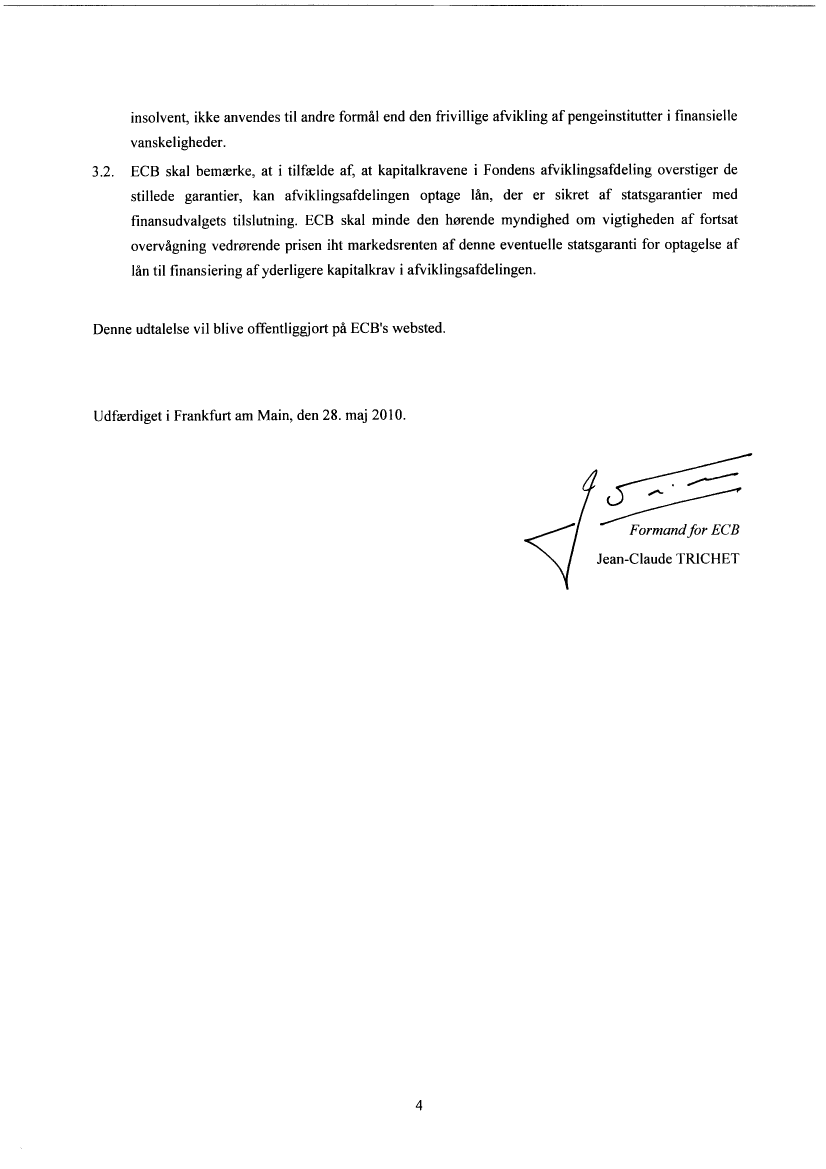 insolvent, ikke anvendes til andre formål end den frivillige afvikling af pengeinstitutter i finansielle vanskeligheder.

3.2. ECB skal bemærke, at i tilfælde af, at kapitalkravene i Fondens afviklingsafdeling overstiger de stillede garantier, kan afviklingsafdelingen optage lån, der er sikret af statsgarantier med finansudvalgets tilslutning. ECB skal minde den hørende myndighed om vigtigheden af fortsat overvågning vedrørende prisen iht markedsrenten af denne eventuelle statsgaranti for optagelse af lån til finansiering af yderligere kapitalkrav i afviklingsafdelingen.

Denne udtalelse vil blive offentliggjort på ECB's websted.

Udfærdiget i Frankfurt am Main, den 28. maj 2010.

Formand for ECB
Jean-Claude TRICHET

4